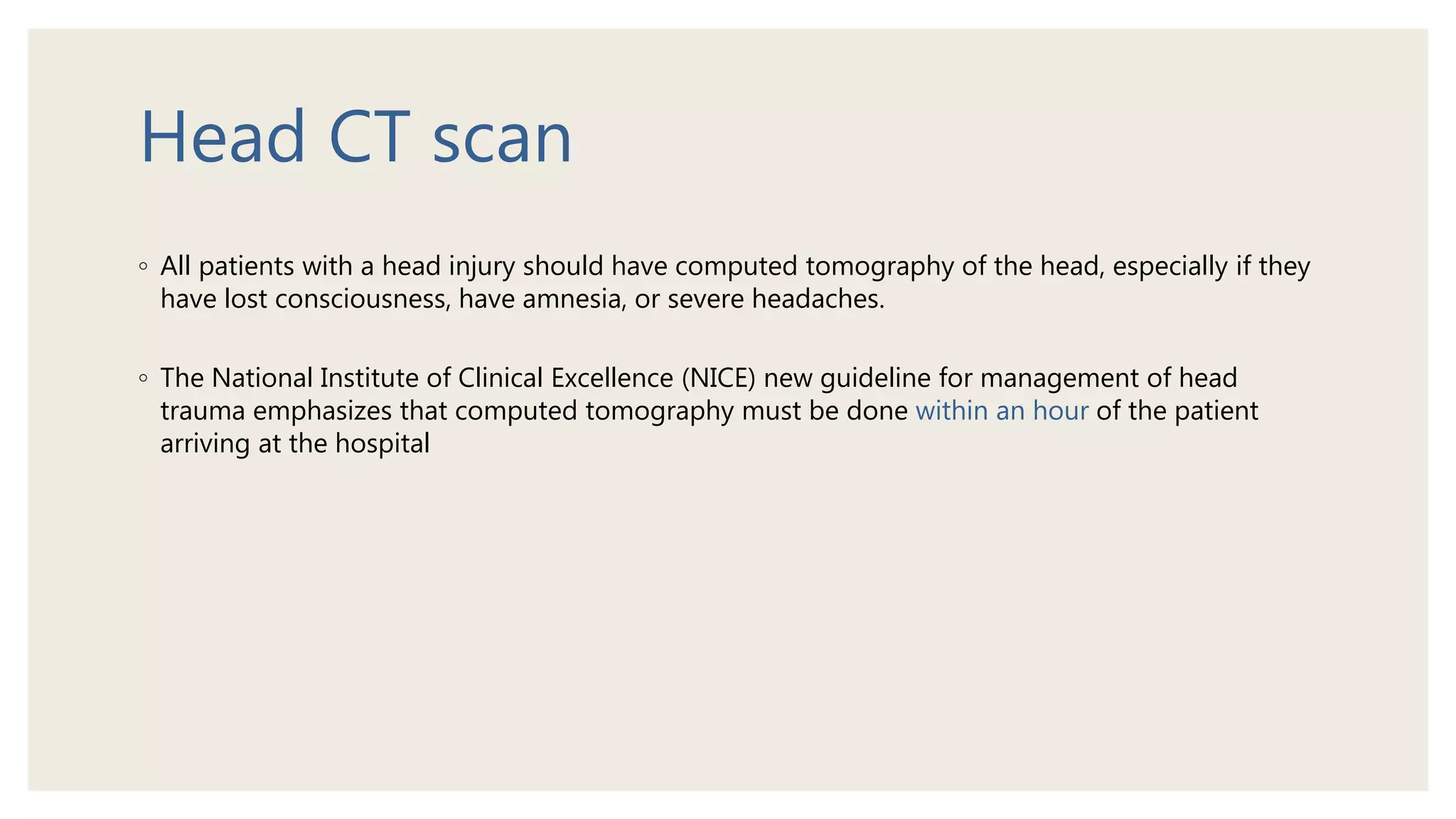 Head CT scan

◦ All patients with a head injury should have computed tomography of the head, especially if they have lost consciousness, have amnesia, or severe headaches.

◦ The National Institute of Clinical Excellence (NICE) new guideline for management of head trauma emphasizes that computed tomography must be done within an hour of the patient arriving at the hospital